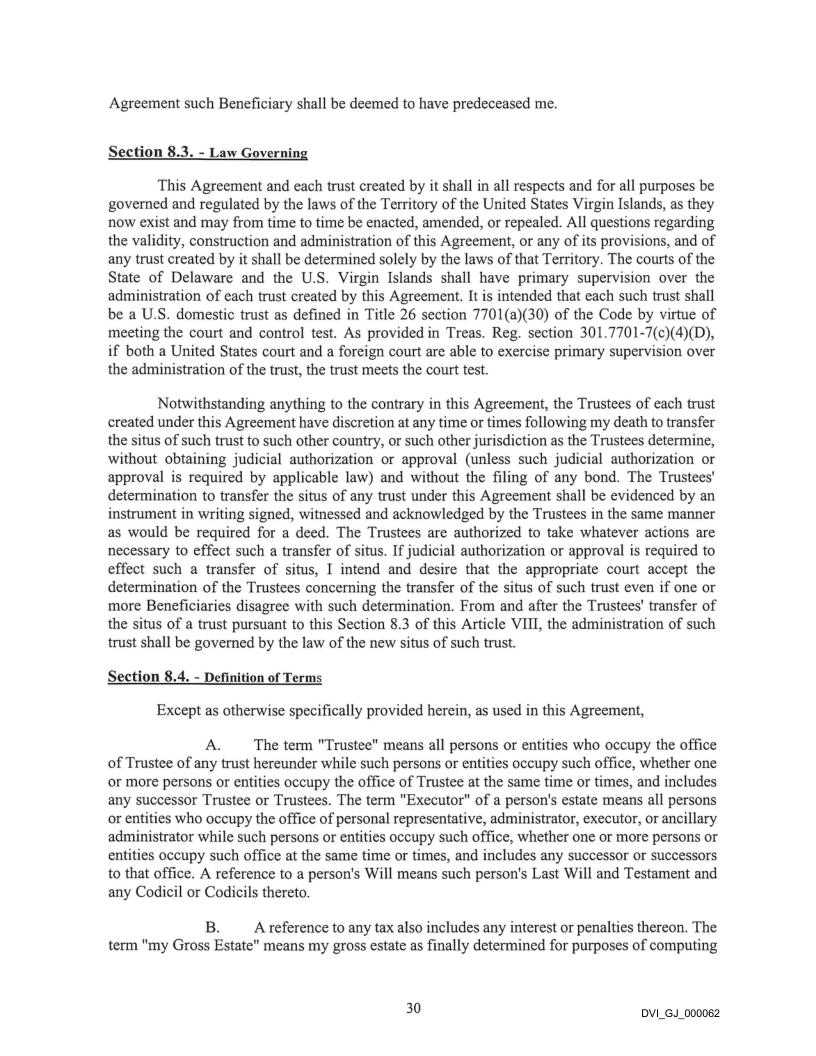 Agreement such Beneficiary shall be deemed to have predeceased me.

Section 8.3. - Law Governing

This Agreement and each trust created by it shall in all respects and for all purposes be governed and regulated by the laws of the Territory of the United States Virgin Islands, as they now exist and may from time to time be enacted, amended, or repealed. All questions regarding the validity, construction and administration of this Agreement, or any of its provisions, and of any trust created by it shall be determined solely by the laws of that Territory. The courts of the State of Delaware and the U.S. Virgin Islands shall have primary supervision over the administration of each trust created by this Agreement. It is intended that each such trust shall be a U.S. domestic trust as defined in Title 26 section 7701(a)(30) of the Code by virtue of meeting the court and control test. As provided in Treas. Reg. section 301.7701-7(c)(4)(D), if both a United States court and a foreign court are able to exercise primary supervision over the administration of the trust, the trust meets the court test.

Notwithstanding anything to the contrary in this Agreement, the Trustees of each trust created under this Agreement have discretion at any time or times following my death to transfer the situs of such trust to such other country, or such other jurisdiction as the Trustees determine, without obtaining judicial authorization or approval (unless such judicial authorization or approval is required by applicable law) and without the filing of any bond. The Trustees' determination to transfer the situs of any trust under this Agreement shall be evidenced by an instrument in writing signed, witnessed and acknowledged by the Trustees in the same manner as would be required for a deed. The Trustees are authorized to take whatever actions are necessary to effect such a transfer of situs. If judicial authorization or approval is required to effect such a transfer of situs, I intend and desire that the appropriate court accept the determination of the Trustees concerning the transfer of the situs of such trust even if one or more Beneficiaries disagree with such determination. From and after the Trustees' transfer of the situs of a trust pursuant to this Section 8.3 of this Article VIII, the administration of such trust shall be governed by the law of the new situs of such trust.

Section 8.4. - Definition of Terms

Except as otherwise specifically provided herein, as used in this Agreement,

A. The term "Trustee" means all persons or entities who occupy the office of Trustee of any trust hereunder while such persons or entities occupy such office, whether one or more persons or entities occupy the office of Trustee at the same time or times, and includes any successor Trustee or Trustees. The term "Executor" of a person's estate means all persons or entities who occupy the office of personal representative, administrator, executor, or ancillary administrator while such persons or entities occupy such office, whether one or more persons or entities occupy such office at the same time or times, and includes any successor or successors to that office. A reference to a person's Will means such person's Last Will and Testament and any Codicil or Codicils thereto.

B. A reference to any tax also includes any interest or penalties thereon. The term "my Gross Estate" means my gross estate as finally determined for purposes of computing

30

DVI_GJ_000062